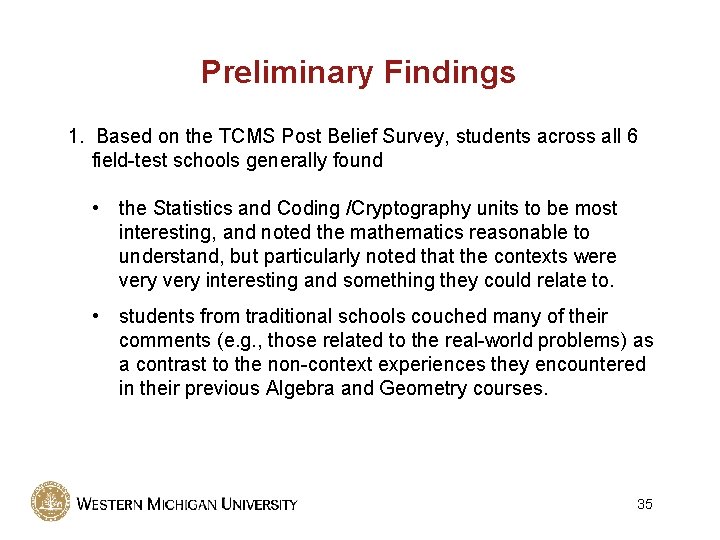 Preliminary Findings

1. Based on the TCMS Post Belief Survey, students across all 6 field-test schools generally found

• the Statistics and Coding /Cryptography units to be most interesting, and noted the mathematics reasonable to understand, but particularly noted that the contexts were very very interesting and something they could relate to.

• students from traditional schools couched many of their comments (e.g., those related to the real-world problems) as a contrast to the non-context experiences they encountered in their previous Algebra and Geometry courses.

WESTERN MICHIGAN UNIVERSITY

35